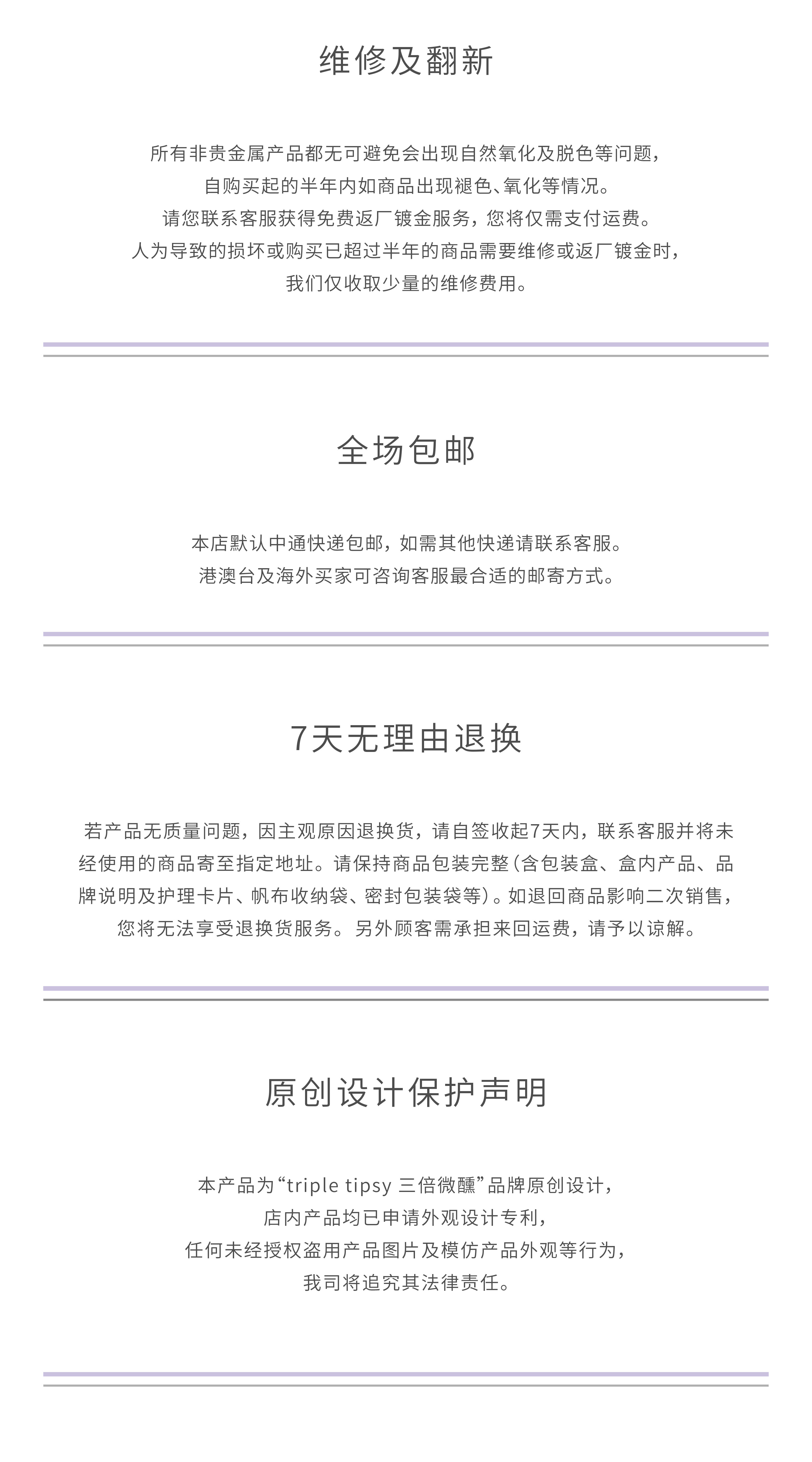 维修及翻新

所有非贵金属产品都无可避免会出现自然氧化及脱色等问题，
自购买起的半年内如商品出现褪色、氧化等情况。
请您联系客服获得免费返厂镀金服务，您将仅需支付运费。
人为导致的损坏或购买已超过半年的商品需要维修或返厂镀金时，
我们仅收取少量的维修费用。

全场包邮

本店默认中通快递包邮，如需其他快递请联系客服。
港澳台及海外买家可咨询客服最合适的邮寄方式。

7天无理由退换

若产品无质量问题，因主观原因退换货，请自签收起7天内，联系客服并将未经使用的商品寄至指定地址。请保持商品包装完整（含包装盒、盒内产品、品牌说明及护理卡片、帆布收纳袋、密封包装袋等）。如退回商品影响二次销售，您将无法享受退换货服务。另外顾客需承担来回运费，请予以谅解。

原创设计保护声明

本产品为“triple tipsy 三倍微醺”品牌原创设计，
店内产品均已申请外观设计专利，
任何未经授权盗用产品图片及模仿产品外观等行为，
我司将追究其法律责任。